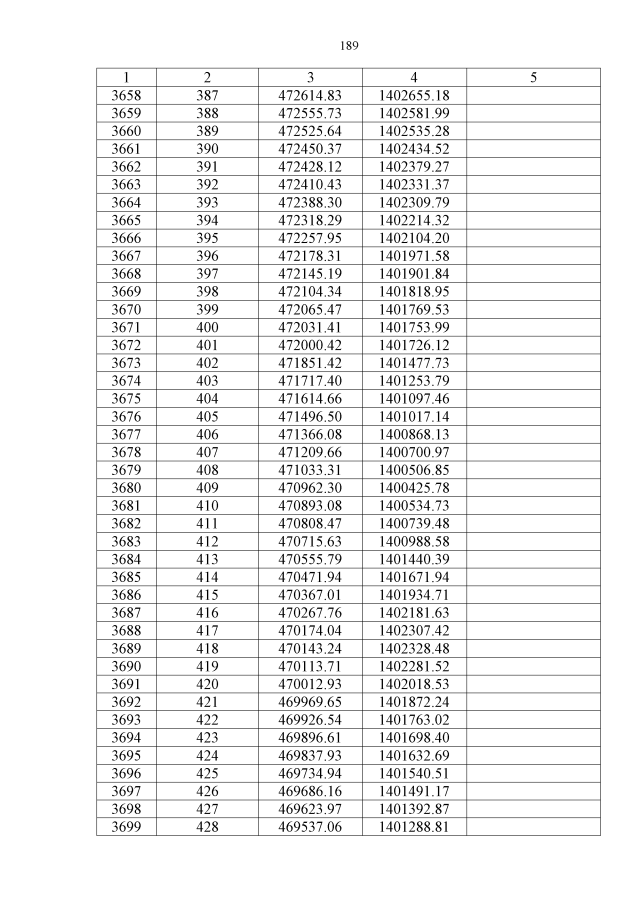 189

| 1 | 2 | 3 | 4 | 5 |
|---|---|---|---|---|
| 3658 | 387 | 472614.83 | 1402655.18 | |
| 3659 | 388 | 472555.73 | 1402581.99 | |
| 3660 | 389 | 472525.64 | 1402535.28 | |
| 3661 | 390 | 472450.37 | 1402434.52 | |
| 3662 | 391 | 472428.12 | 1402379.27 | |
| 3663 | 392 | 472410.43 | 1402331.37 | |
| 3664 | 393 | 472388.30 | 1402309.79 | |
| 3665 | 394 | 472318.29 | 1402214.32 | |
| 3666 | 395 | 472257.95 | 1402104.20 | |
| 3667 | 396 | 472178.31 | 1401971.58 | |
| 3668 | 397 | 472145.19 | 1401901.84 | |
| 3669 | 398 | 472104.34 | 1401818.95 | |
| 3670 | 399 | 472065.47 | 1401769.53 | |
| 3671 | 400 | 472031.41 | 1401753.99 | |
| 3672 | 401 | 472000.42 | 1401726.12 | |
| 3673 | 402 | 471851.42 | 1401477.73 | |
| 3674 | 403 | 471717.40 | 1401253.79 | |
| 3675 | 404 | 471614.66 | 1401097.46 | |
| 3676 | 405 | 471496.50 | 1401017.14 | |
| 3677 | 406 | 471366.08 | 1400868.13 | |
| 3678 | 407 | 471209.66 | 1400700.97 | |
| 3679 | 408 | 471033.31 | 1400506.85 | |
| 3680 | 409 | 470962.30 | 1400425.78 | |
| 3681 | 410 | 470893.08 | 1400534.73 | |
| 3682 | 411 | 470808.47 | 1400739.48 | |
| 3683 | 412 | 470715.63 | 1400988.58 | |
| 3684 | 413 | 470555.79 | 1401440.39 | |
| 3685 | 414 | 470471.94 | 1401671.94 | |
| 3686 | 415 | 470367.01 | 1401934.71 | |
| 3687 | 416 | 470267.76 | 1402181.63 | |
| 3688 | 417 | 470174.04 | 1402307.42 | |
| 3689 | 418 | 470143.24 | 1402328.48 | |
| 3690 | 419 | 470113.71 | 1402281.52 | |
| 3691 | 420 | 470012.93 | 1402018.53 | |
| 3692 | 421 | 469969.65 | 1401872.24 | |
| 3693 | 422 | 469926.54 | 1401763.02 | |
| 3694 | 423 | 469896.61 | 1401698.40 | |
| 3695 | 424 | 469837.93 | 1401632.69 | |
| 3696 | 425 | 469734.94 | 1401540.51 | |
| 3697 | 426 | 469686.16 | 1401491.17 | |
| 3698 | 427 | 469623.97 | 1401392.87 | |
| 3699 | 428 | 469537.06 | 1401288.81 | |